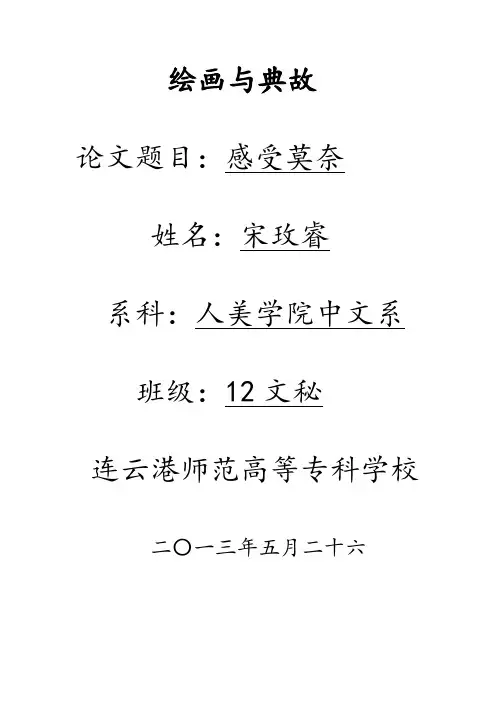 绘画与典故

论文题目：感受莫奈

姓名：宋玫睿

系科：人美学院中文系

班级：12文秘

连云港师范高等专科学校

二〇一三年五月二十六